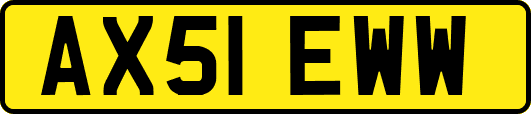 AX51 EWW